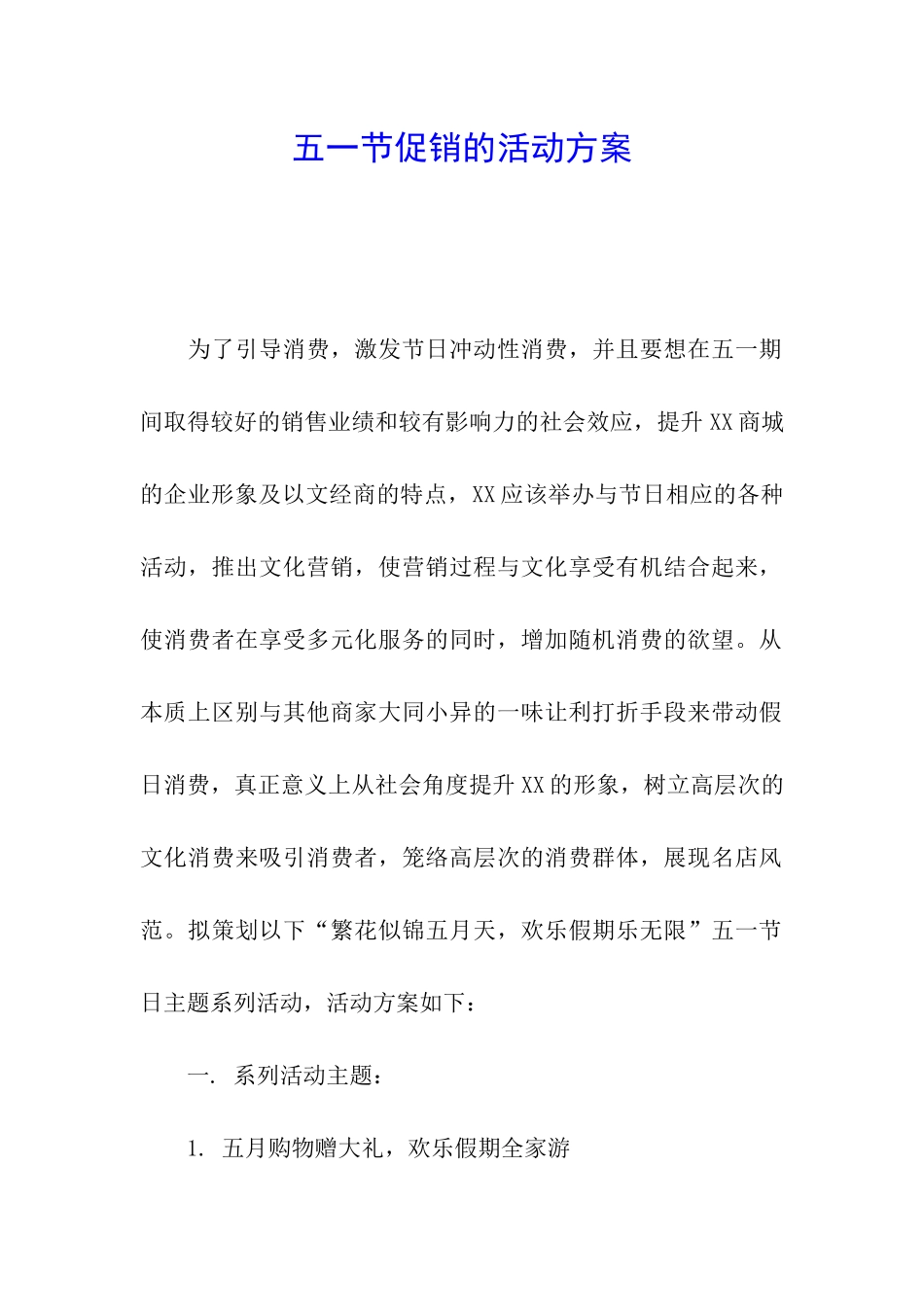 五一节促销的活动方案

为了引导消费，激发节日冲动性消费，并且要想在五一期间取得较好的销售业绩和较有影响力的社会效应，提升XX商城的企业形象及以文经商的特点，XX应该举办与节日相应的各种活动，推出文化营销，使营销过程与文化享受有机结合起来，使消费者在享受多元化服务的同时，增加随机消费的欲望。从本质上区别与其他商家大同小异的一味让利打折手段来带动假日消费，真正意义上从社会角度提升XX的形象，树立高层次的文化消费来吸引消费者，笼络高层次的消费群体，展现名店风范。拟策划以下“繁花似锦五月天，欢乐假期乐无限”五一节日主题系列活动，活动方案如下：

一. 系列活动主题：

1. 五月购物赠大礼，欢乐假期全家游